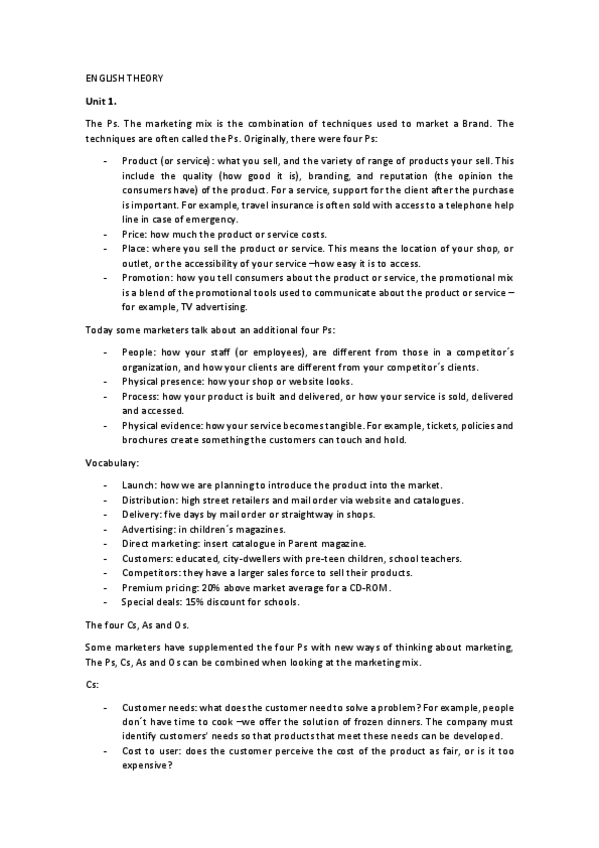 ENGLISH THEORY

Unit 1.

The Ps. The marketing mix is the combination of techniques used to market a Brand. The techniques are often called the Ps. Originally, there were four Ps:

- Product (or service): what you sell, and the variety of range of products your sell. This include the quality (how good it is), branding, and reputation (the opinion the consumers have) of the product. For a service, support for the client after the purchase is important. For example, travel insurance is often sold with access to a telephone help line in case of emergency.
- Price: how much the product or service costs.
- Place: where you sell the product or service. This means the location of your shop, or outlet, or the accessibility of your service –how easy it is to access.
- Promotion: how you tell consumers about the product or service, the promotional mix is a blend of the promotional tools used to communicate about the product or service – for example, TV advertising.

Today some marketers talk about an additional four Ps:

- People: how your staff (or employees), are different from those in a competitor´s organization, and how your clients are different from your competitor´s clients.
- Physical presence: how your shop or website looks.
- Process: how your product is built and delivered, or how your service is sold, delivered and accessed.
- Physical evidence: how your service becomes tangible. For example, tickets, policies and brochures create something the customers can touch and hold.

Vocabulary:

- Launch: how we are planning to introduce the product into the market.
- Distribution: high street retailers and mail order via website and catalogues.
- Delivery: five days by mail order or straightway in shops.
- Advertising: in children´s magazines.
- Direct marketing: insert catalogue in Parent magazine.
- Customers: educated, city-dwellers with pre-teen children, school teachers.
- Competitors: they have a larger sales force to sell their products.
- Premium pricing: 20% above market average for a CD-ROM.
- Special deals: 15% discount for schools.

The four Cs, As and Os.

Some marketers have supplemented the four Ps with new ways of thinking about marketing, The Ps, Cs, As and Os can be combined when looking at the marketing mix.

Cs:

- Customer needs: what does the customer need to solve a problem? For example, people don´t have time to cook –we offer the solution of frozen dinners. The company must identify customers' needs so that products that meet these needs can be developed.
- Cost to user: does the customer perceive the cost of the product as fair, or is it too expensive?